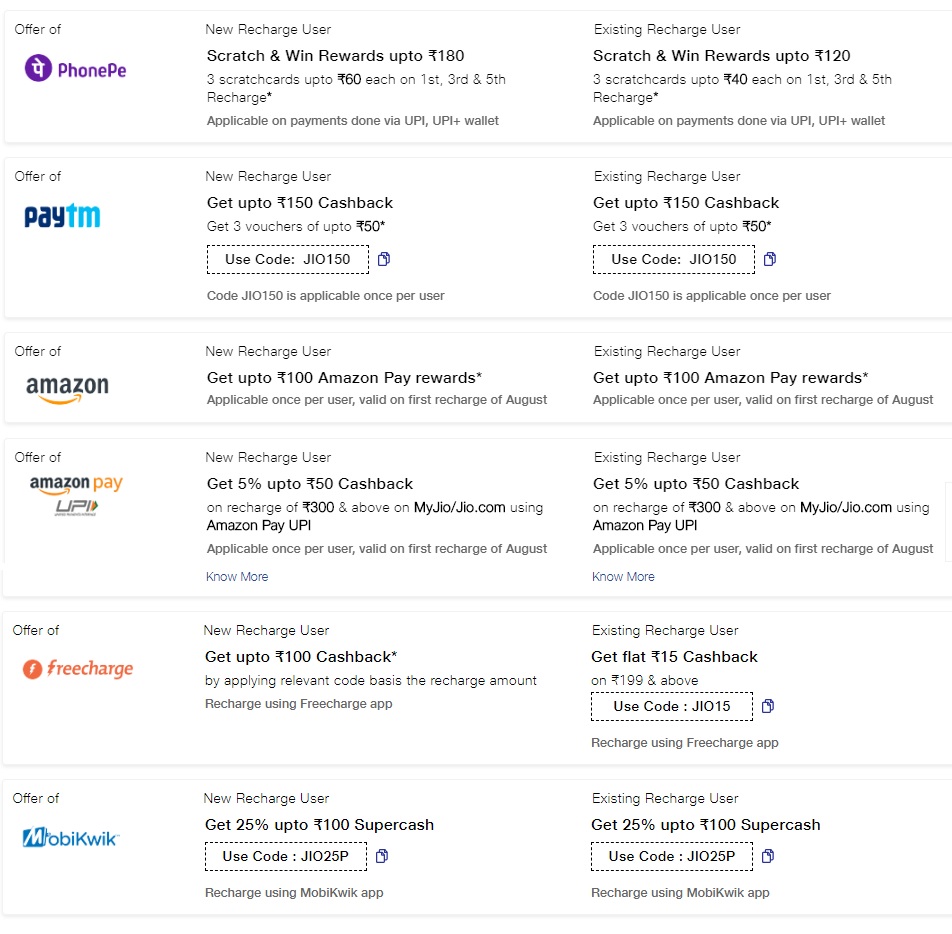 Offer of
PhonePe

New Recharge User
Scratch & Win Rewards upto ₹180
3 scratchcards upto ₹60 each on 1st, 3rd & 5th Recharge*
Applicable on payments done via UPI, UPI+ wallet

Existing Recharge User
Scratch & Win Rewards upto ₹120
3 scratchcards upto ₹40 each on 1st, 3rd & 5th Recharge*
Applicable on payments done via UPI, UPI+ wallet

Offer of
paytm

New Recharge User
Get upto ₹150 Cashback
Get 3 vouchers of upto ₹50*
Use Code: JIO150
Code JIO150 is applicable once per user

Existing Recharge User
Get upto ₹150 Cashback
Get 3 vouchers of upto ₹50*
Use Code: JIO150
Code JIO150 is applicable once per user

Offer of
amazon

New Recharge User
Get upto ₹100 Amazon Pay rewards*
Applicable once per user, valid on first recharge of August

Existing Recharge User
Get upto ₹100 Amazon Pay rewards*
Applicable once per user, valid on first recharge of August

Offer of
amazon pay
UPI

New Recharge User
Get 5% upto ₹50 Cashback
on recharge of ₹300 & above on MyJio/Jio.com using Amazon Pay UPI
Applicable once per user, valid on first recharge of August
Know More

Existing Recharge User
Get 5% upto ₹50 Cashback
on recharge of ₹300 & above on MyJio/Jio.com using Amazon Pay UPI
Applicable once per user, valid on first recharge of August
Know More

Offer of
freecharge

New Recharge User
Get upto ₹100 Cashback*
by applying relevant code basis the recharge amount
Recharge using Freecharge app

Existing Recharge User
Get flat ₹15 Cashback
on ₹199 & above
Use Code : JIO15
Recharge using Freecharge app

Offer of
MobiKwik

New Recharge User
Get 25% upto ₹100 Supercash
Use Code : JIO25P
Recharge using MobiKwik app

Existing Recharge User
Get 25% upto ₹100 Supercash
Use Code : JIO25P
Recharge using MobiKwik app